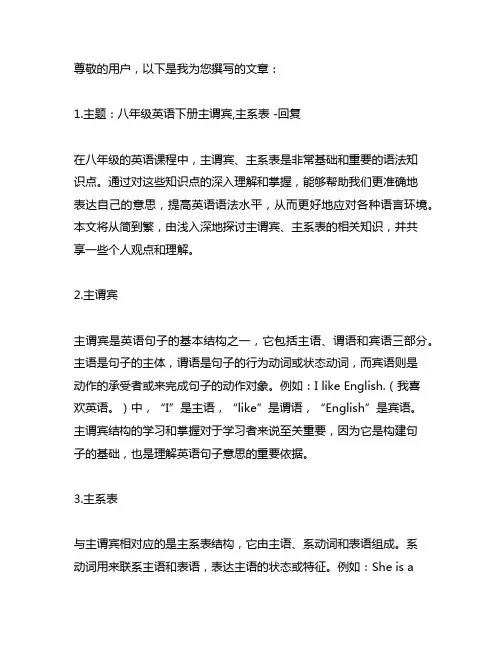 尊敬的用户，以下是我为您撰写的文章：

1.主题：八年级英语下册主谓宾,主系表 -回复

在八年级的英语课程中，主谓宾、主系表是非常基础和重要的语法知识点。通过对这些知识点的深入理解和掌握，能够帮助我们更准确地表达自己的意思，提高英语语法水平，从而更好地应对各种语言环境。本文将从简到繁，由浅入深地探讨主谓宾、主系表的相关知识，并共享一些个人观点和理解。

2.主谓宾

主谓宾是英语句子的基本结构之一，它包括主语、谓语和宾语三部分。主语是句子的主体，谓语是句子的行为动词或状态动词，而宾语则是动作的承受者或来完成句子的动作对象。例如：I like English.（我喜欢英语。）中，“I”是主语，“like”是谓语，“English”是宾语。主谓宾结构的学习和掌握对于学习者来说至关重要，因为它是构建句子的基础，也是理解英语句子意思的重要依据。

3.主系表

与主谓宾相对应的是主系表结构，它由主语、系动词和表语组成。系动词用来联系主语和表语，表达主语的状态或特征。例如：She is a